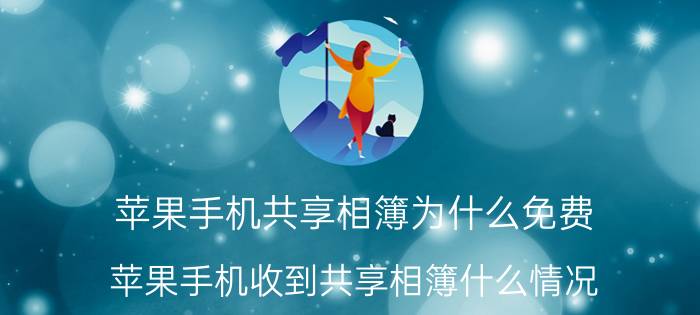 苹果手机共享相簿为什么免费

苹果手机收到共享相簿什么情况